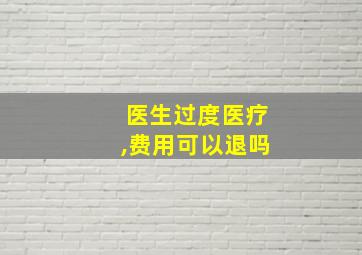 医生过度医疗
,费用可以退吗